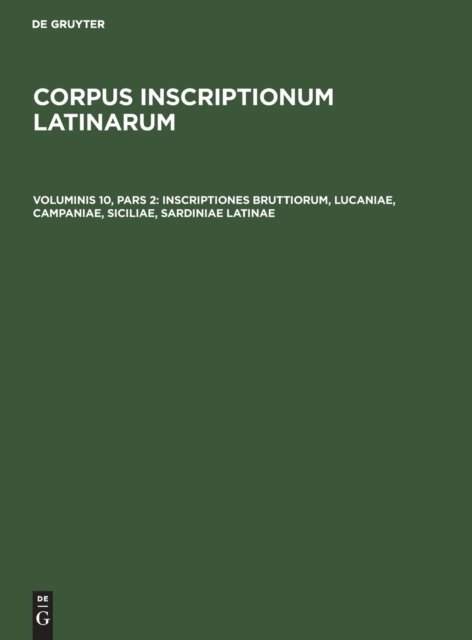 DE GRUYTER

CORPUS INSCRIPTIONUM LATINARUM

VOLUMINIS 10, PARS 2: INSCRIPTIONES BRUTTIORUM, LUCANIAE, CAMPANIAE, SICILIAE, SARDINIAE LATINAE

DE G